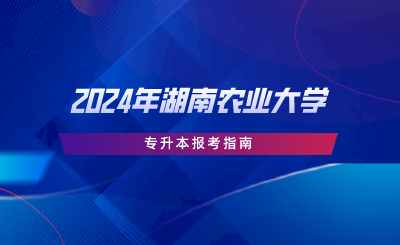 2024年湖南农业大学

专升本报考指南